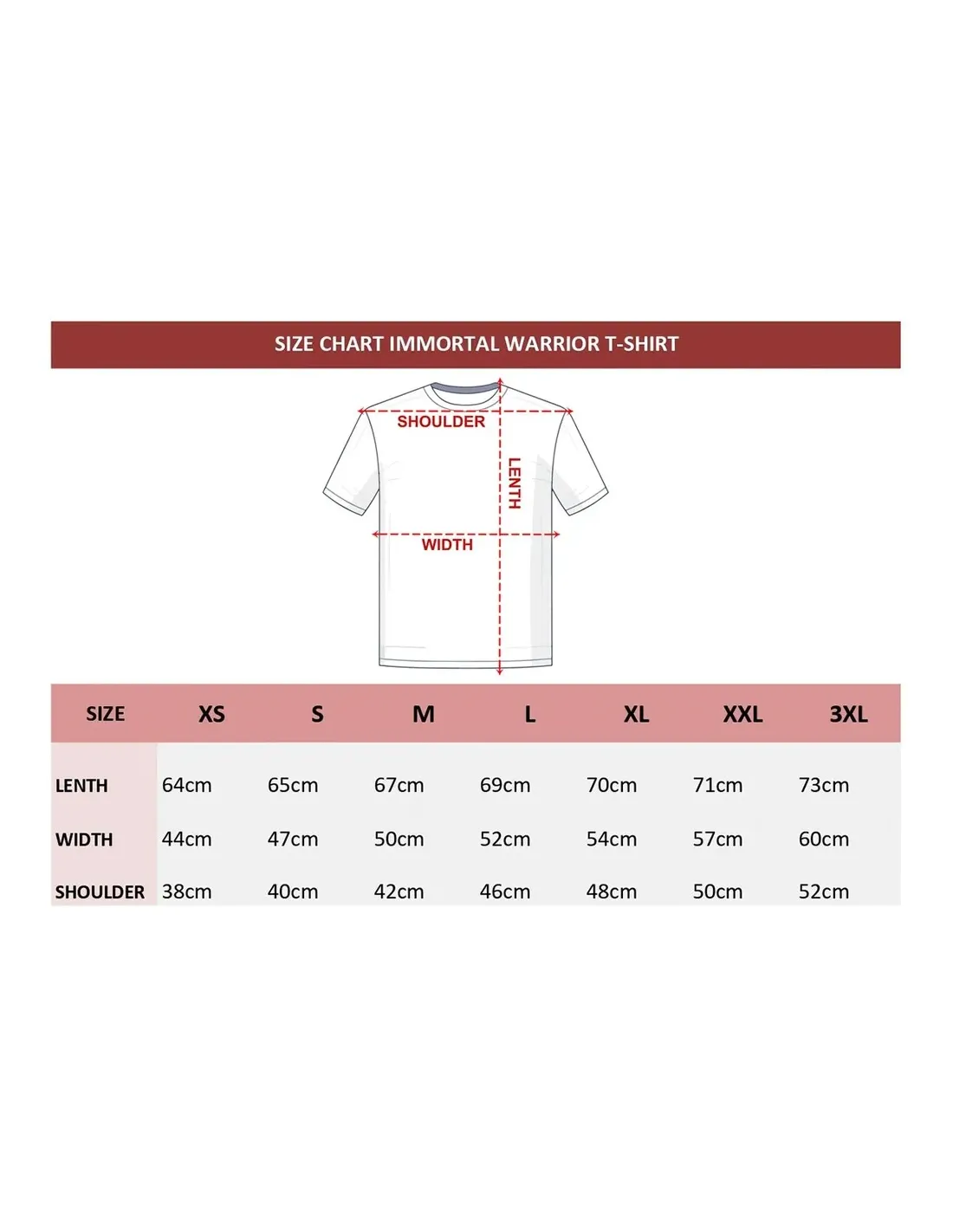 SIZE CHART IMMORTAL WARRIOR T-SHIRT

SHOULDER
LENTH
WIDTH

| SIZE | XS | S | M | L | XL | XXL | 3XL |
|---|---|---|---|---|---|---|---|
| LENTH | 64cm | 65cm | 67cm | 69cm | 70cm | 71cm | 73cm |
| WIDTH | 44cm | 47cm | 50cm | 52cm | 54cm | 57cm | 60cm |
| SHOULDER | 38cm | 40cm | 42cm | 46cm | 48cm | 50cm | 52cm |